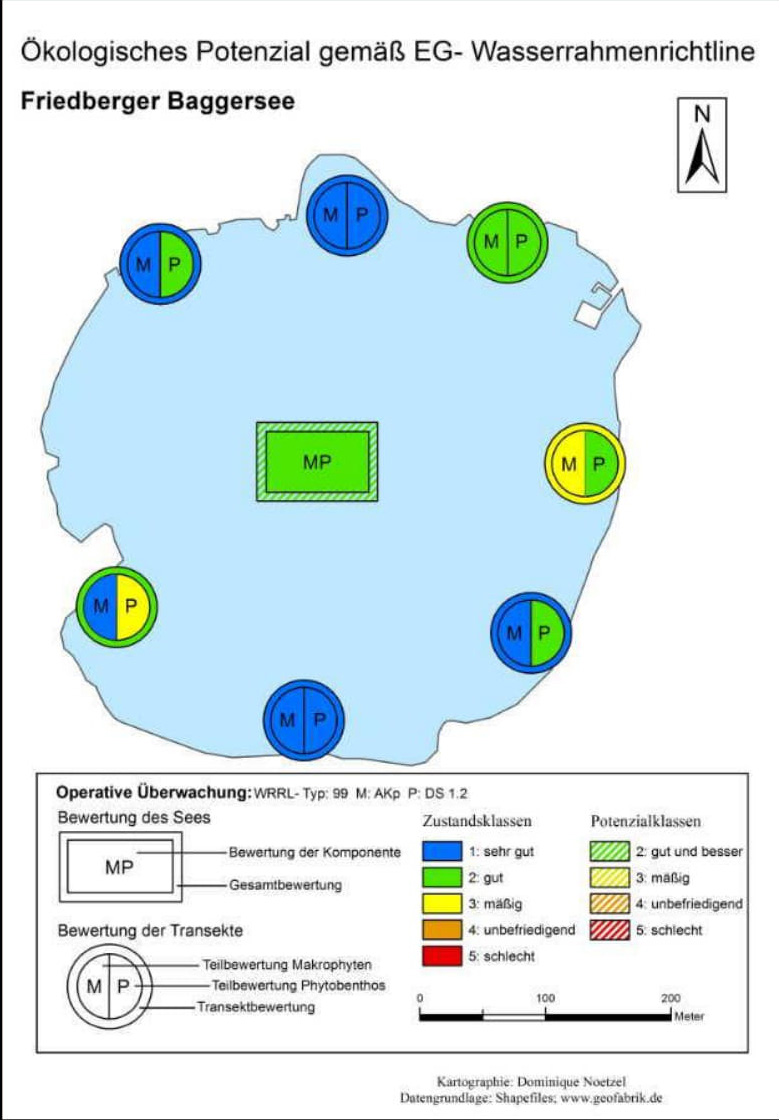 Ökologisches Potenzial gemäß EG- Wasserrahmenrichtline

Friedberger Baggersee

N

M P

M P

M P

MP

M P

M P

M P

M P

Operative Überwachung: WRRL- Typ: 99 M: AKp P: DS 1.2

Bewertung des Sees

MP

Bewertung der Komponente

Gesamtbewertung

Bewertung der Transekte

M P

Teilbewertung Makrophyten

Teilbewertung Phytobenthos

Transektbewertung

Zustandsklassen

1: sehr gut

2: gut

3: mäßig

4: unbefriedigend

5: schlecht

Potenzialklassen

2: gut und besser

3: mäßig

4: unbefriedigend

5: schlecht

0 100 200 Meter

Kartographie: Dominique Noetzel
Datengrundlage: Shapefiles; www.geofabrik.de